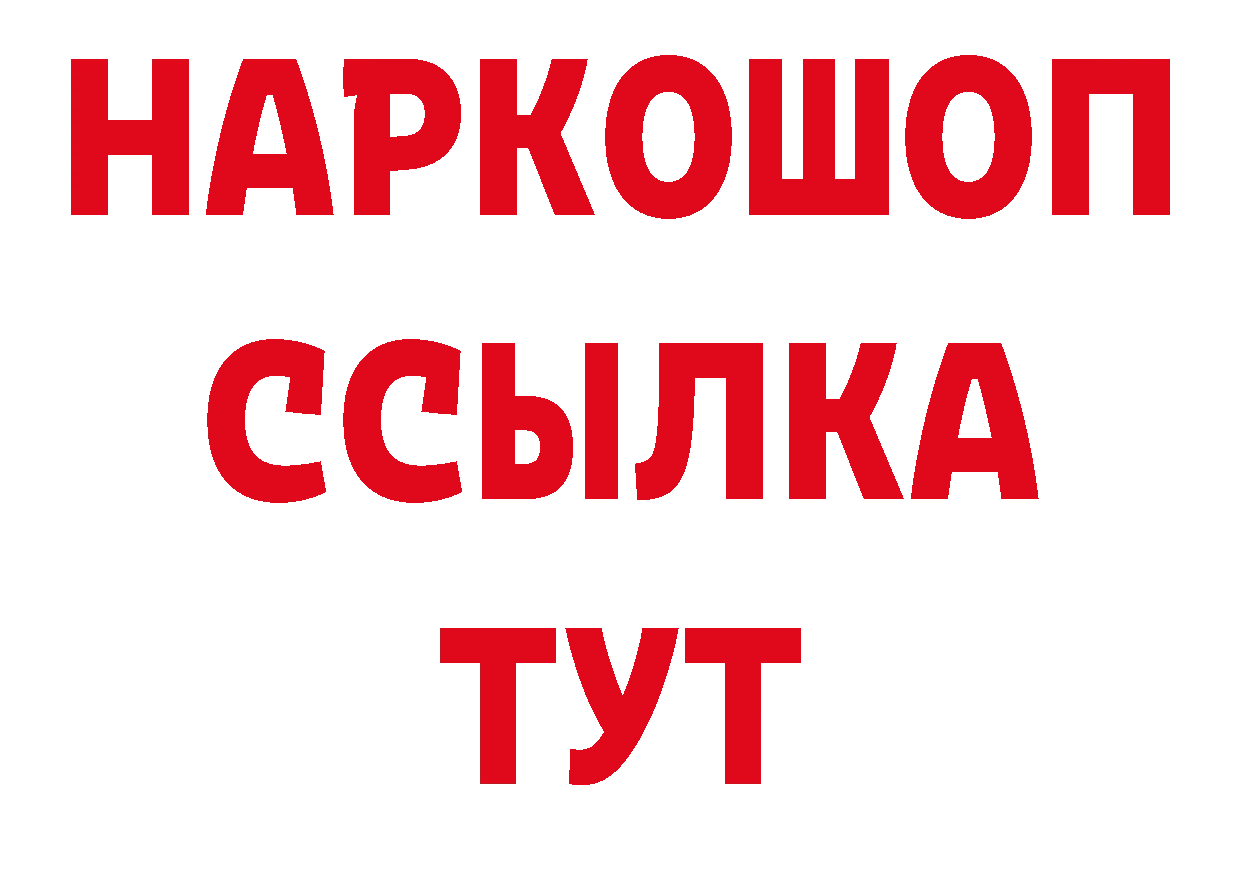 НАРКОШОП
ССЫЛКА
ТУТ